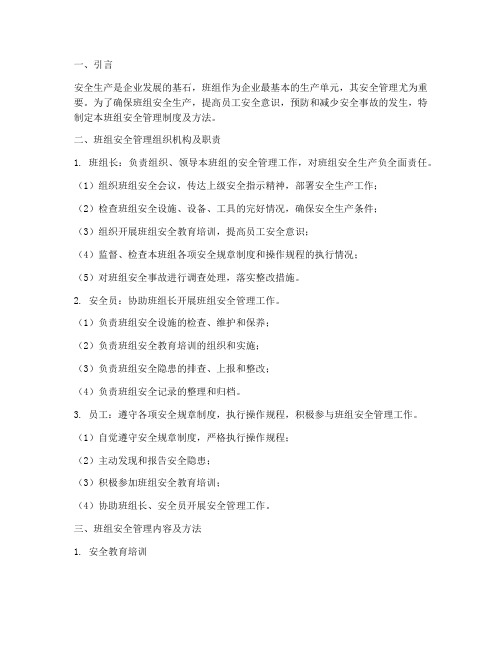 一、引言

安全生产是企业发展的基石，班组作为企业最基本的生产单元，其安全管理尤为重要。为了确保班组安全生产，提高员工安全意识，预防和减少安全事故的发生，特制定本班组安全管理制度及方法。

二、班组安全管理组织机构及职责

1. 班组长：负责组织、领导本班组的安全管理工作，对班组安全生产负全面责任。

（1）组织班组安全会议，传达上级安全指示精神，部署安全生产工作；

（2）检查班组安全设施、设备、工具的完好情况，确保安全生产条件；

（3）组织开展班组安全教育培训，提高员工安全意识；

（4）监督、检查本班组各项安全规章制度和操作规程的执行情况；

（5）对班组安全事故进行调查处理，落实整改措施。

2. 安全员：协助班组长开展班组安全管理工作。

（1）负责班组安全设施的检查、维护和保养；

（2）负责班组安全教育培训的组织和实施；

（3）负责班组安全隐患的排查、上报和整改；

（4）负责班组安全记录的整理和归档。

3. 员工：遵守各项安全规章制度，执行操作规程，积极参与班组安全管理工作。

（1）自觉遵守安全规章制度，严格执行操作规程；

（2）主动发现和报告安全隐患；

（3）积极参加班组安全教育培训；

（4）协助班组长、安全员开展安全管理工作。

三、班组安全管理内容及方法

1. 安全教育培训